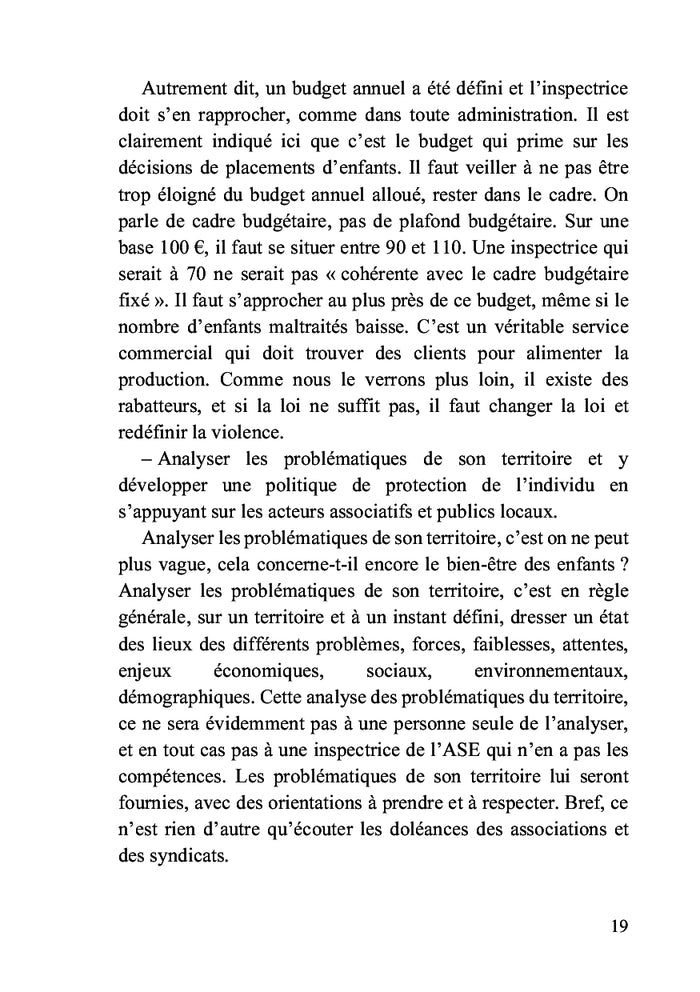 Autrement dit, un budget annuel a été défini et l'inspectrice doit s'en rapprocher, comme dans toute administration. Il est clairement indiqué ici que c'est le budget qui prime sur les décisions de placements d'enfants. Il faut veiller à ne pas être trop éloigné du budget annuel alloué, rester dans le cadre. On parle de cadre budgétaire, pas de plafond budgétaire. Sur une base 100 €, il faut se situer entre 90 et 110. Une inspectrice qui serait à 70 ne serait pas « cohérente avec le cadre budgétaire fixé ». Il faut s'approcher au plus près de ce budget, même si le nombre d'enfants maltraités baisse. C'est un véritable service commercial qui doit trouver des clients pour alimenter la production. Comme nous le verrons plus loin, il existe des rabatteurs, et si la loi ne suffit pas, il faut changer la loi et redéfinir la violence.

– Analyser les problématiques de son territoire et y développer une politique de protection de l'individu en s'appuyant sur les acteurs associatifs et publics locaux.

Analyser les problématiques de son territoire, c'est on ne peut plus vague, cela concerne-t-il encore le bien-être des enfants ? Analyser les problématiques de son territoire, c'est en règle générale, sur un territoire et à un instant défini, dresser un état des lieux des différents problèmes, forces, faiblesses, attentes, enjeux économiques, sociaux, environnementaux, démographiques. Cette analyse des problématiques du territoire, ce ne sera évidemment pas à une personne seule de l'analyser, et en tout cas pas à une inspectrice de l'ASE qui n'en a pas les compétences. Les problématiques de son territoire lui seront fournies, avec des orientations à prendre et à respecter. Bref, ce n'est rien d'autre qu'écouter les doléances des associations et des syndicats.

19